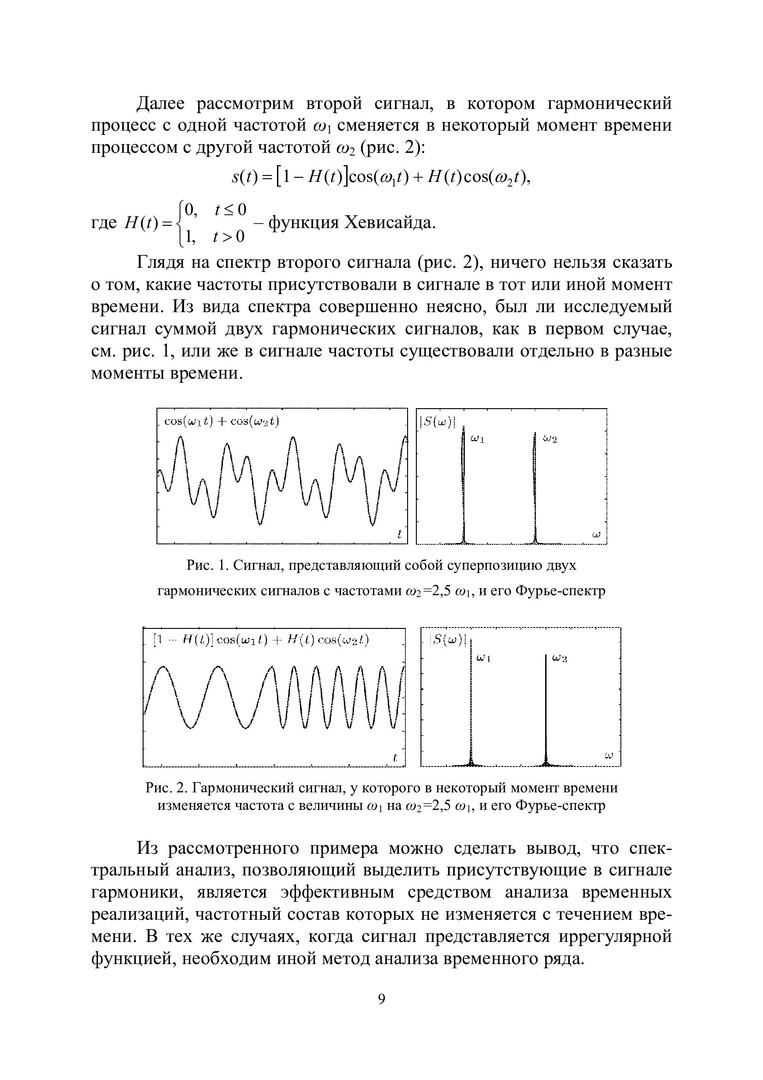 Далее рассмотрим второй сигнал, в котором гармонический процесс с одной частотой $\omega_1$ сменяется в некоторый момент времени процессом с другой частотой $\omega_2$ (рис. 2):

$s(t) = [1 - H(t)]\cos(\omega_1 t) + H(t)\cos(\omega_2 t),$

где $H(t) = \begin{cases} 0, & t \le 0 \\ 1, & t > 0 \end{cases}$ – функция Хевисайда.

Глядя на спектр второго сигнала (рис. 2), ничего нельзя сказать о том, какие частоты присутствовали в сигнале в тот или иной момент времени. Из вида спектра совершенно неясно, был ли исследуемый сигнал суммой двух гармонических сигналов, как в первом случае, см. рис. 1, или же в сигнале частоты существовали отдельно в разные моменты времени.

$\cos(\omega_1 t) + \cos(\omega_2 t)$

$t$

$|S(\omega)|$

$\omega_1$

$\omega_2$

$\omega$

Рис. 1. Сигнал, представляющий собой суперпозицию двух гармонических сигналов с частотами $\omega_2$=2,5 $\omega_1$, и его Фурье-спектр

$[1 - H(t)]\cos(\omega_1 t) + H(t)\cos(\omega_2 t)$

$t$

$|S(\omega)|$

$\omega_1$

$\omega_2$

$\omega$

Рис. 2. Гармонический сигнал, у которого в некоторый момент времени изменяется частота с величины $\omega_1$ на $\omega_2$=2,5 $\omega_1$, и его Фурье-спектр

Из рассмотренного примера можно сделать вывод, что спектральный анализ, позволяющий выделить присутствующие в сигнале гармоники, является эффективным средством анализа временных реализаций, частотный состав которых не изменяется с течением времени. В тех же случаях, когда сигнал представляется иррегулярной функцией, необходим иной метод анализа временного ряда.

9